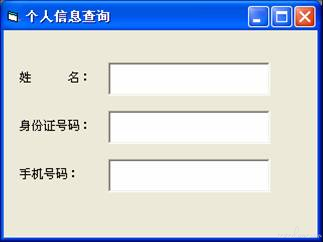 个人信息查询

姓　　名：

身份证号码：

手机号码：